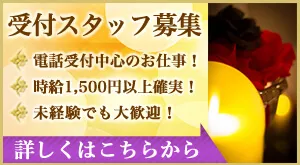 受付スタッフ募集

電話受付中心のお仕事！

時給1,500円以上確実！

未経験でも大歓迎！

詳しくはこちらから